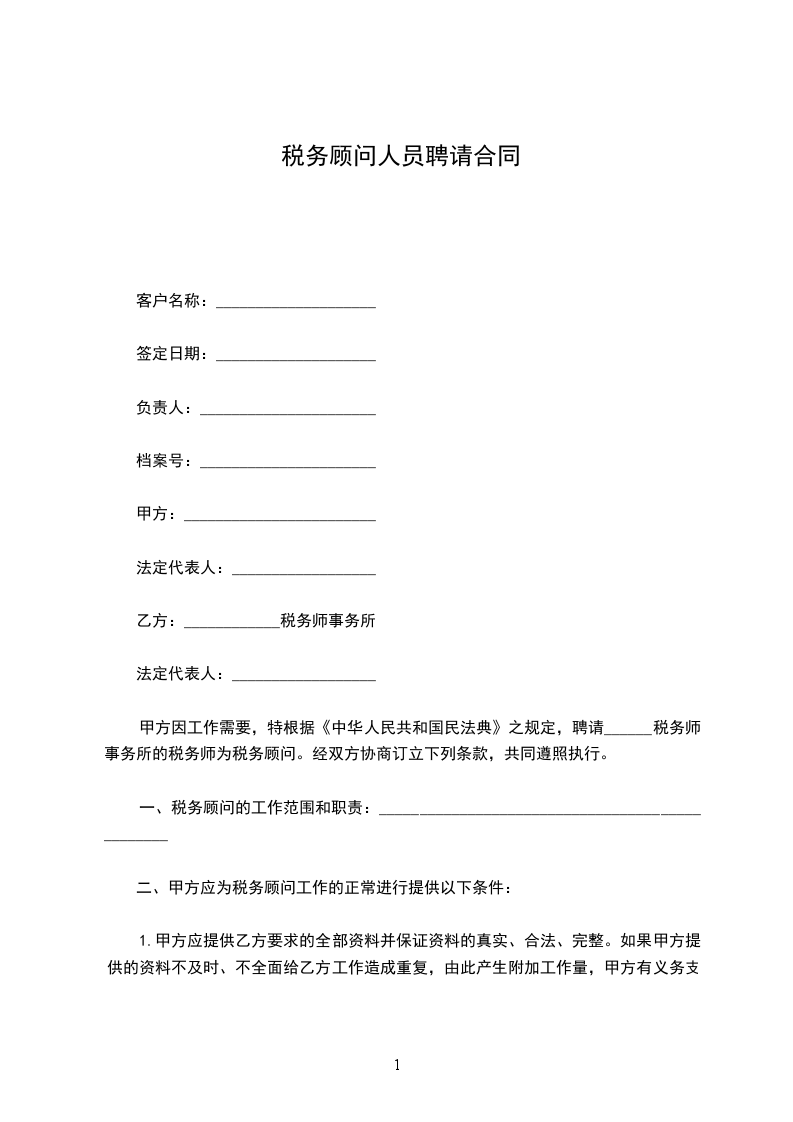 税务顾问人员聘请合同

客户名称：____________________

签定日期：____________________

负责人：______________________

档案号：______________________

甲方：________________________

法定代表人：__________________

乙方：____________税务师事务所

法定代表人：__________________

甲方因工作需要，特根据《中华人民共和国民法典》之规定，聘请______税务师事务所的税务师为税务顾问。经双方协商订立下列条款，共同遵照执行。

一、税务顾问的工作范围和职责：________________________________________________

二、甲方应为税务顾问工作的正常进行提供以下条件：

1. 甲方应提供乙方要求的全部资料并保证资料的真实、合法、完整。如果甲方提供的资料不及时、不全面给乙方工作造成重复，由此产生附加工作量，甲方有义务支

1